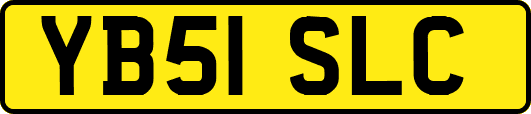 YB51 SLC